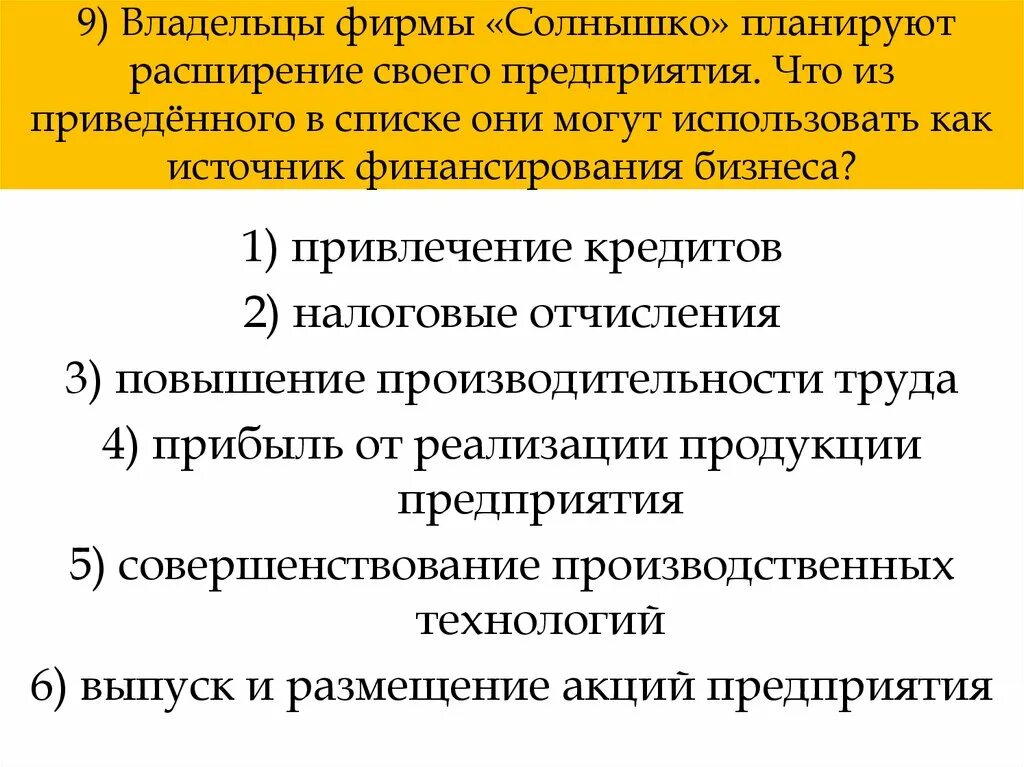 9) Владельцы фирмы «Солнышко» планируют расширение своего предприятия. Что из приведённого в списке они могут использовать как источник финансирования бизнеса?

1) привлечение кредитов

2) налоговые отчисления

3) повышение производительности труда

4) прибыль от реализации продукции предприятия

5) совершенствование производственных технологий

6) выпуск и размещение акций предприятия